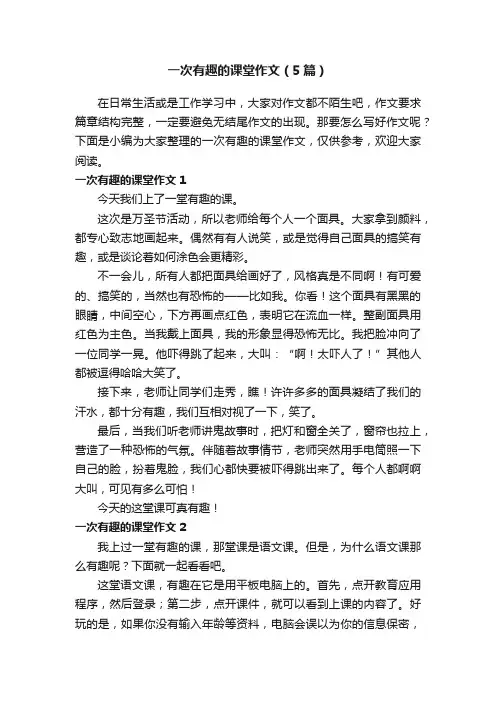 一次有趣的课堂作文（5篇）

在日常生活或是工作学习中，大家对作文都不陌生吧，作文要求篇章结构完整，一定要避免无结尾作文的出现。那要怎么写好作文呢？下面是小编为大家整理的一次有趣的课堂作文，仅供参考，欢迎大家阅读。

一次有趣的课堂作文 1

今天我们上了一堂有趣的课。

这次是万圣节活动，所以老师给每个人一个面具。大家拿到颜料，都专心致志地画起来。偶然有有人说笑，或是觉得自己面具的搞笑有趣，或是谈论着如何涂色会更精彩。

不一会儿，所有人都把面具给画好了，风格真是不同啊！有可爱的、搞笑的，当然也有恐怖的——比如我。你看！这个面具有黑黑的眼睛，中间空心，下方再画点红色，表明它在流血一样。整副面具用红色为主色。当我戴上面具，我的形象显得恐怖无比。我把脸冲向了一位同学一晃。他吓得跳了起来，大叫：“啊！太吓人了！”其他人都被逗得哈哈大笑了。

接下来，老师让同学们走秀，瞧！许许多多的面具凝结了我们的汗水，都十分有趣，我们互相对视了一下，笑了。

最后，当我们听老师讲鬼故事时，把灯和窗全关了，窗帘也拉上，营造了一种恐怖的气氛。伴随着故事情节，老师突然用手电筒照一下自己的脸，扮着鬼脸，我们心都快要被吓得跳出来了。每个人都啊啊大叫，可见有多么可怕！

今天的这堂课可真有趣！

一次有趣的课堂作文 2

我上过一堂有趣的课，那堂课是语文课。但是，为什么语文课那么有趣呢？下面就一起看看吧。

这堂语文课，有趣在它是用平板电脑上的。首先，点开教育应用程序，然后登录；第二步，点开课件，就可以看到上课的内容了。好玩的是，如果你没有输入年龄等资料，电脑会误以为你的信息保密，